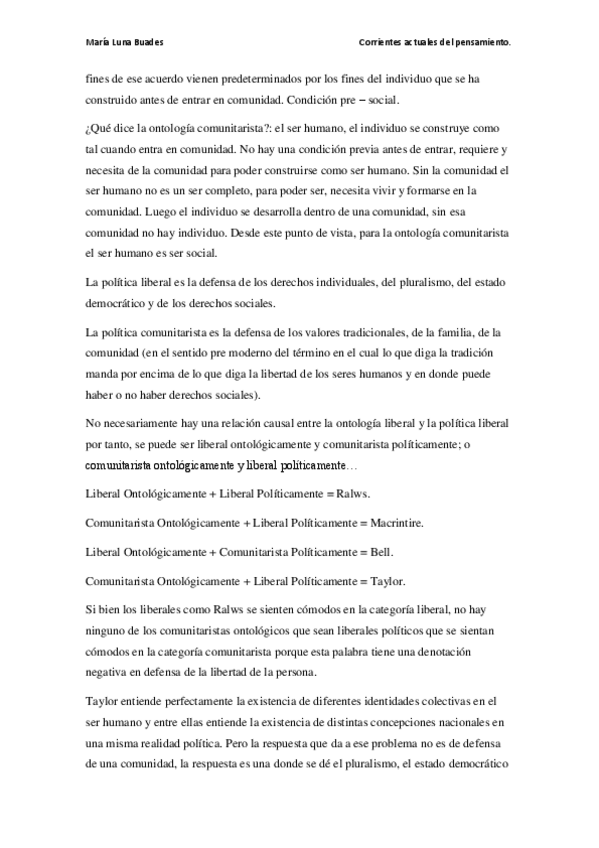 María Luna Buades

Corrientes actuales del pensamiento.

fines de ese acuerdo vienen predeterminados por los fines del individuo que se ha construido antes de entrar en comunidad. Condición pre – social.

¿Qué dice la ontología comunitarista?: el ser humano, el individuo se construye como tal cuando entra en comunidad. No hay una condición previa antes de entrar, requiere y necesita de la comunidad para poder construirse como ser humano. Sin la comunidad el ser humano no es un ser completo, para poder ser, necesita vivir y formarse en la comunidad. Luego el individuo se desarrolla dentro de una comunidad, sin esa comunidad no hay individuo. Desde este punto de vista, para la ontología comunitarista el ser humano es ser social.

La política liberal es la defensa de los derechos individuales, del pluralismo, del estado democrático y de los derechos sociales.

La política comunitarista es la defensa de los valores tradicionales, de la familia, de la comunidad (en el sentido pre moderno del término en el cual lo que diga la tradición manda por encima de lo que diga la libertad de los seres humanos y en donde puede haber o no haber derechos sociales).

No necesariamente hay una relación causal entre la ontología liberal y la política liberal por tanto, se puede ser liberal ontológicamente y comunitarista políticamente; o comunitarista ontológicamente y liberal políticamente…

Liberal Ontológicamente + Liberal Políticamente = Ralws.

Comunitarista Ontológicamente + Liberal Políticamente = Macrintire.

Liberal Ontológicamente + Comunitarista Políticamente = Bell.

Comunitarista Ontológicamente + Liberal Políticamente = Taylor.

Si bien los liberales como Ralws se sienten cómodos en la categoría liberal, no hay ninguno de los comunitaristas ontológicos que sean liberales políticos que se sientan cómodos en la categoría comunitarista porque esta palabra tiene una denotación negativa en defensa de la libertad de la persona.

Taylor entiende perfectamente la existencia de diferentes identidades colectivas en el ser humano y entre ellas entiende la existencia de distintas concepciones nacionales en una misma realidad política. Pero la respuesta que da a ese problema no es de defensa de una comunidad, la respuesta es una donde se dé el pluralismo, el estado democrático